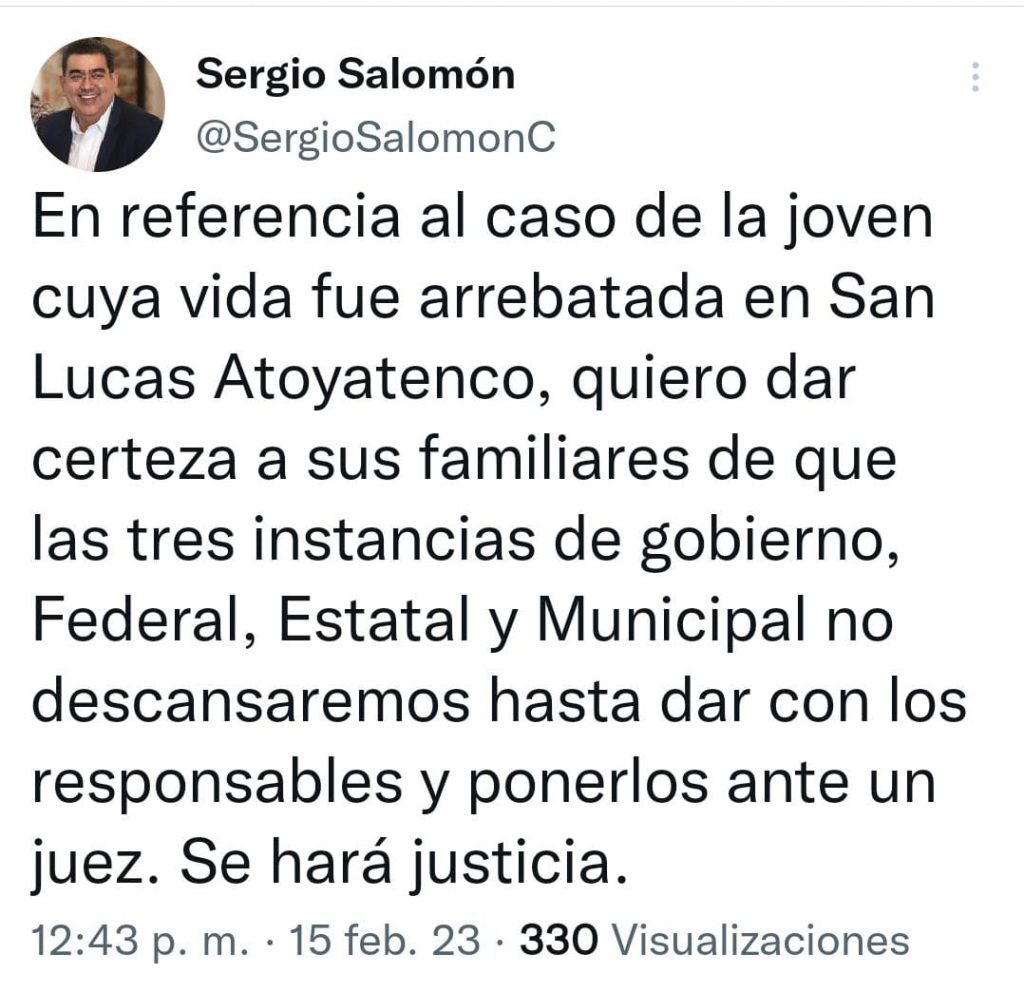 Sergio Salomón
@SergioSalomonC

En referencia al caso de la joven cuya vida fue arrebatada en San Lucas Atoyatenco, quiero dar certeza a sus familiares de que las tres instancias de gobierno, Federal, Estatal y Municipal no descansaremos hasta dar con los responsables y ponerlos ante un juez. Se hará justicia.

12:43 p. m. · 15 feb. 23 · 330 Visualizaciones